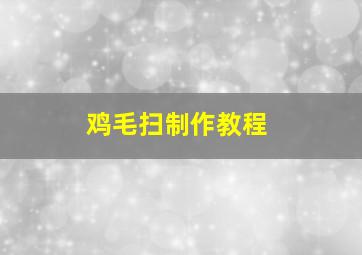 鸡毛扫制作教程